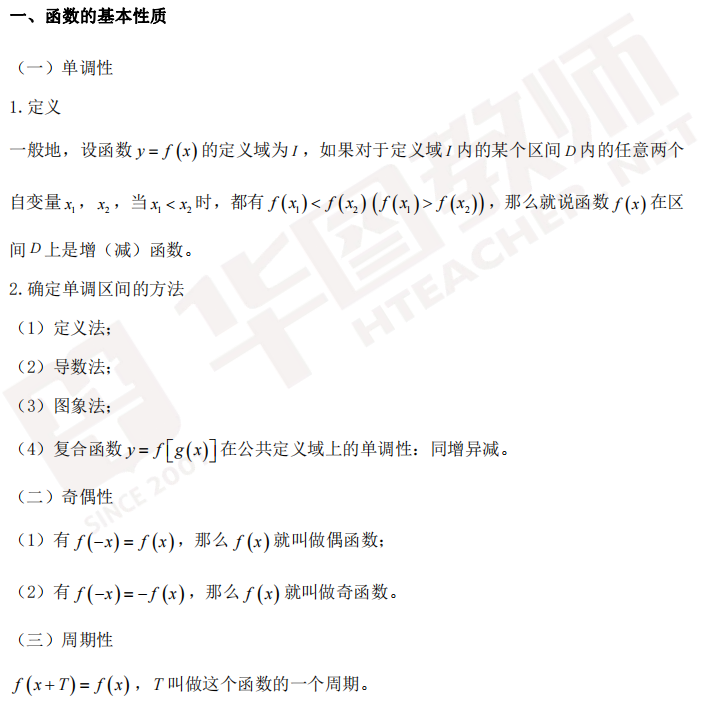 一、函数的基本性质

（一）单调性

1.定义

一般地，设函数$y=f(x)$的定义域为$I$，如果对于定义域$I$内的某个区间$D$内的任意两个自变量$x_1$，$x_2$，当$x_1<x_2$时，都有$f(x_1)<f(x_2)$ $(f(x_1)>f(x_2))$，那么就说函数$f(x)$在区间$D$上是增（减）函数。

2.确定单调区间的方法

（1）定义法；

（2）导数法；

（3）图象法；

（4）复合函数$y=f[g(x)]$在公共定义域上的单调性：同增异减。

（二）奇偶性

（1）有$f(-x)=f(x)$，那么$f(x)$就叫做偶函数；

（2）有$f(-x)=-f(x)$，那么$f(x)$就叫做奇函数。

（三）周期性

$f(x+T)=f(x)$，$T$叫做这个函数的一个周期。

华图教师
HTEACHER.NET
SINCE 2001